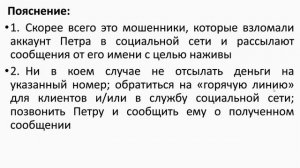 Пояснение:

• 1. Скорее всего это мошенники, которые взломали аккаунт Петра в социальной сети и рассылают сообщения от его имени с целью наживы

• 2. Ни в коем случае не отсылать деньги на указанный номер; обратиться на «горячую линию» для клиентов и/или в службу социальной сети; позвонить Петру и сообщить ему о полученном сообщении